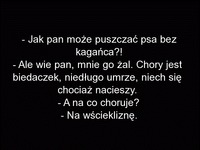 - Jak pan może puszczać psa bez kagańca?!
- Ale wie pan, mnie go żal. Chory jest biedaczek, niedługo umrze, niech się chociaż nacieszy.
- A na co choruje?
- Na wściekliznę.